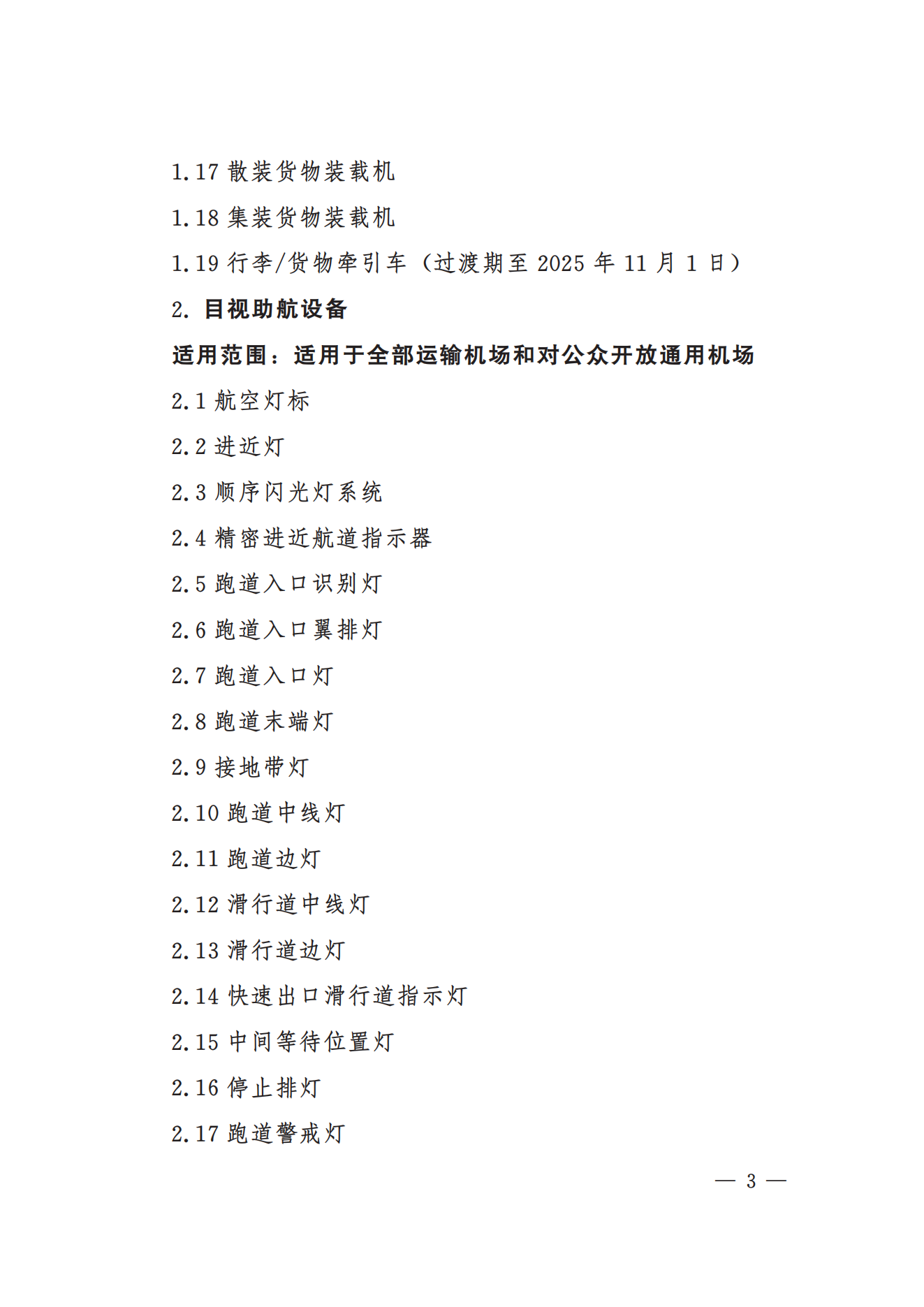 1.17 散装货物装载机

1.18 集装货物装载机

1.19 行李/货物牵引车（过渡期至 2025 年 11 月 1 日）

2. 目视助航设备

适用范围：适用于全部运输机场和对公众开放通用机场

2.1 航空灯标

2.2 进近灯

2.3 顺序闪光灯系统

2.4 精密进近航道指示器

2.5 跑道入口识别灯

2.6 跑道入口翼排灯

2.7 跑道入口灯

2.8 跑道末端灯

2.9 接地带灯

2.10 跑道中线灯

2.11 跑道边灯

2.12 滑行道中线灯

2.13 滑行道边灯

2.14 快速出口滑行道指示灯

2.15 中间等待位置灯

2.16 停止排灯

2.17 跑道警戒灯

— 3 —